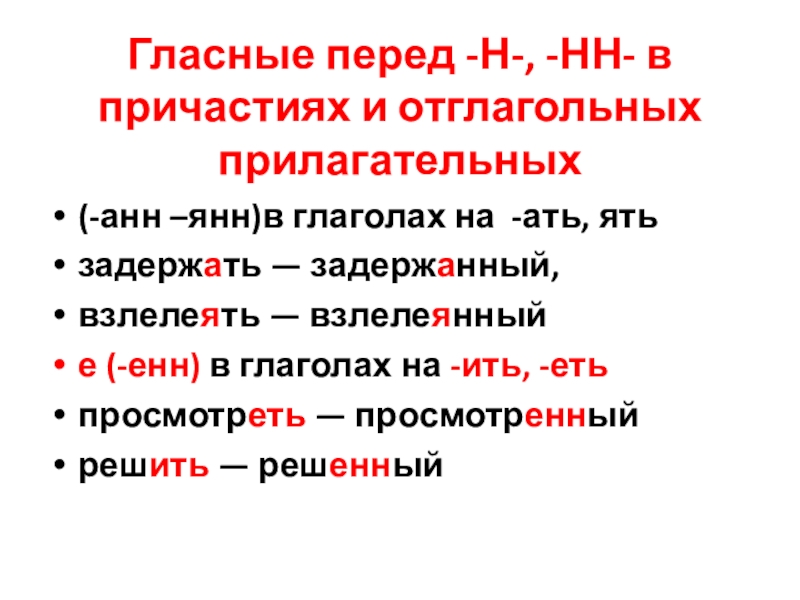 Гласные перед -Н-, -НН- в причастиях и отглагольных прилагательных

• (-анн –янн)в глаголах на -ать, ять
• задержать — задержанный,
• взлелеять — взлелеянный
• е (-енн) в глаголах на -ить, -еть
• просмотреть — просмотренный
• решить — решенный